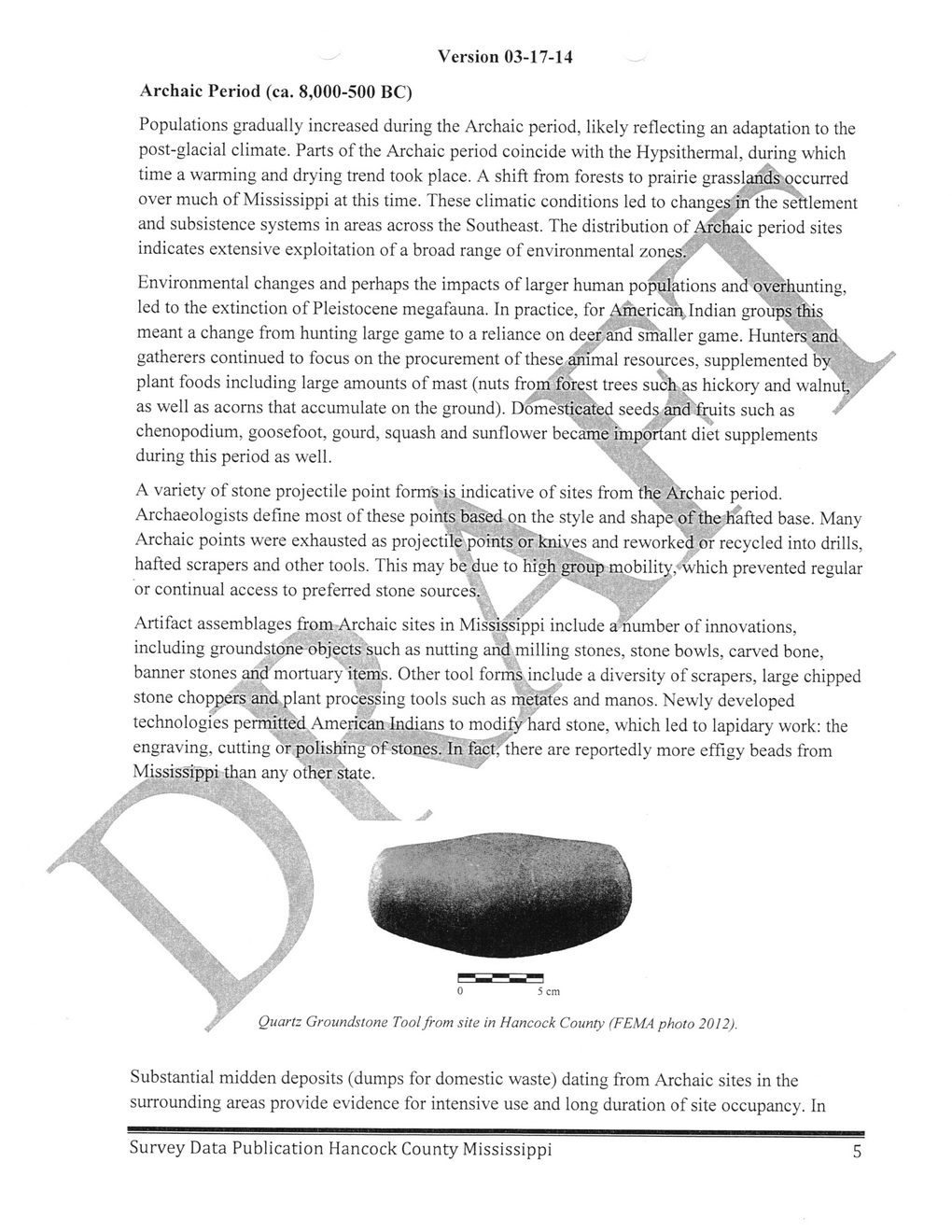 Version 03-17-14

Archaic Period (ca. 8,000-500 BC)

Populations gradually increased during the Archaic period, likely reflecting an adaptation to the post-glacial climate. Parts of the Archaic period coincide with the Hypsithermal, during which time a warming and drying trend took place. A shift from forests to prairie grasslands occurred over much of Mississippi at this time. These climatic conditions led to changes in the settlement and subsistence systems in areas across the Southeast. The distribution of Archaic period sites indicates extensive exploitation of a broad range of environmental zones.

Environmental changes and perhaps the impacts of larger human populations and overhunting, led to the extinction of Pleistocene megafauna. In practice, for American Indian groups this meant a change from hunting large game to a reliance on deer and smaller game. Hunters and gatherers continued to focus on the procurement of these animal resources, supplemented by plant foods including large amounts of mast (nuts from forest trees such as hickory and walnut, as well as acorns that accumulate on the ground). Domesticated seeds and fruits such as chenopodium, goosefoot, gourd, squash and sunflower became important diet supplements during this period as well.

A variety of stone projectile point forms is indicative of sites from the Archaic period. Archaeologists define most of these points based on the style and shape of the hafted base. Many Archaic points were exhausted as projectile points or knives and reworked or recycled into drills, hafted scrapers and other tools. This may be due to high group mobility, which prevented regular or continual access to preferred stone sources.

Artifact assemblages from Archaic sites in Mississippi include a number of innovations, including groundstone objects such as nutting and milling stones, stone bowls, carved bone, banner stones and mortuary items. Other tool forms include a diversity of scrapers, large chipped stone choppers and plant processing tools such as metates and manos. Newly developed technologies permitted American Indians to modify hard stone, which led to lapidary work: the engraving, cutting or polishing of stones. In fact, there are reportedly more effigy beads from Mississippi than any other state.

DRAFT

0 5 cm

Quartz Groundstone Tool from site in Hancock County (FEMA photo 2012).

Substantial midden deposits (dumps for domestic waste) dating from Archaic sites in the surrounding areas provide evidence for intensive use and long duration of site occupancy. In

Survey Data Publication Hancock County Mississippi 5